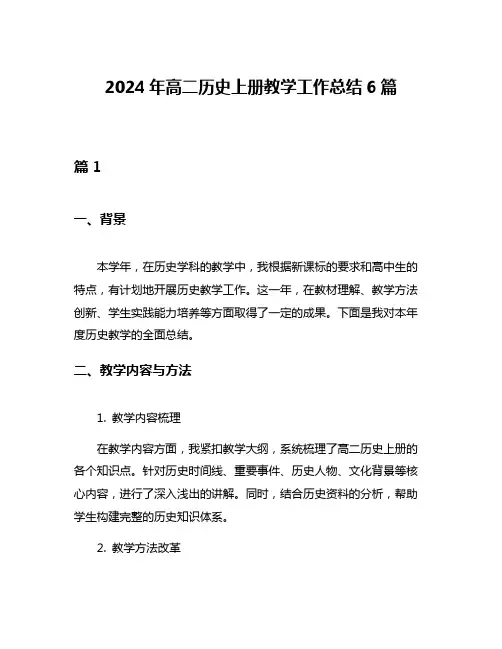 2024 年高二历史上册教学工作总结 6 篇

篇 1

一、背景

本学年，在历史学科的教学中，我根据新课标的要求和高中生的特点，有计划地开展历史教学工作。这一年，在教材理解、教学方法创新、学生实践能力培养等方面取得了一定的成果。下面是我对本年度历史教学的全面总结。

二、教学内容与方法

1. 教学内容梳理

在教学内容方面，我紧扣教学大纲，系统梳理了高二历史上册的各个知识点。针对历史时间线、重要事件、历史人物、文化背景等核心内容，进行了深入浅出的讲解。同时，结合历史资料的分析，帮助学生构建完整的历史知识体系。

2. 教学方法改革